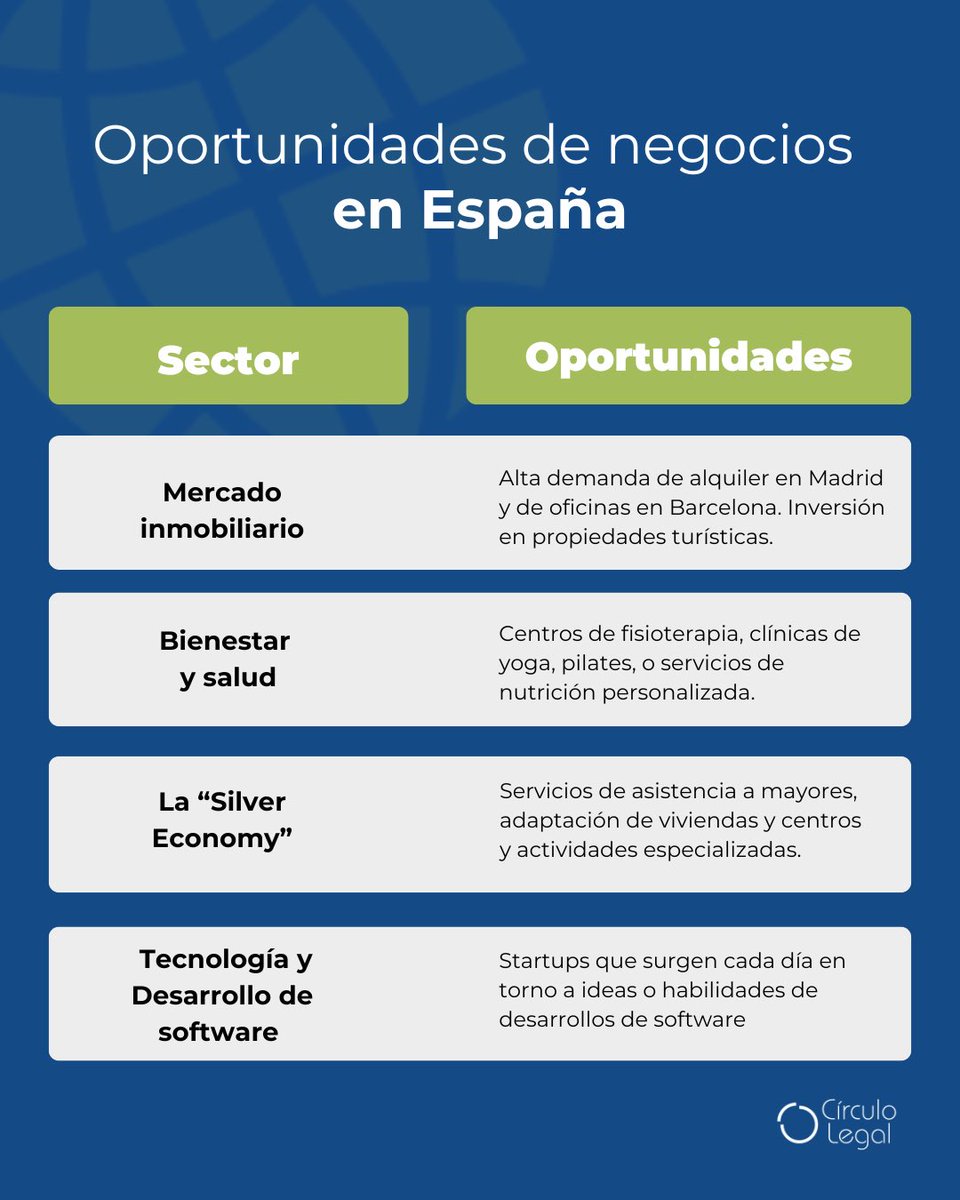 Oportunidades de negocios en España

| Sector | Oportunidades |
|---|---|
| Mercado inmobiliario | Alta demanda de alquiler en Madrid y de oficinas en Barcelona. Inversión en propiedades turísticas. |
| Bienestar y salud | Centros de fisioterapia, clínicas de yoga, pilates, o servicios de nutrición personalizada. |
| La “Silver Economy” | Servicios de asistencia a mayores, adaptación de viviendas y centros y actividades especializadas. |
| Tecnología y Desarrollo de software | Startups que surgen cada día en torno a ideas o habilidades de desarrollos de software |

Círculo Legal